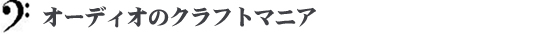 オーディオのクラフトマニア